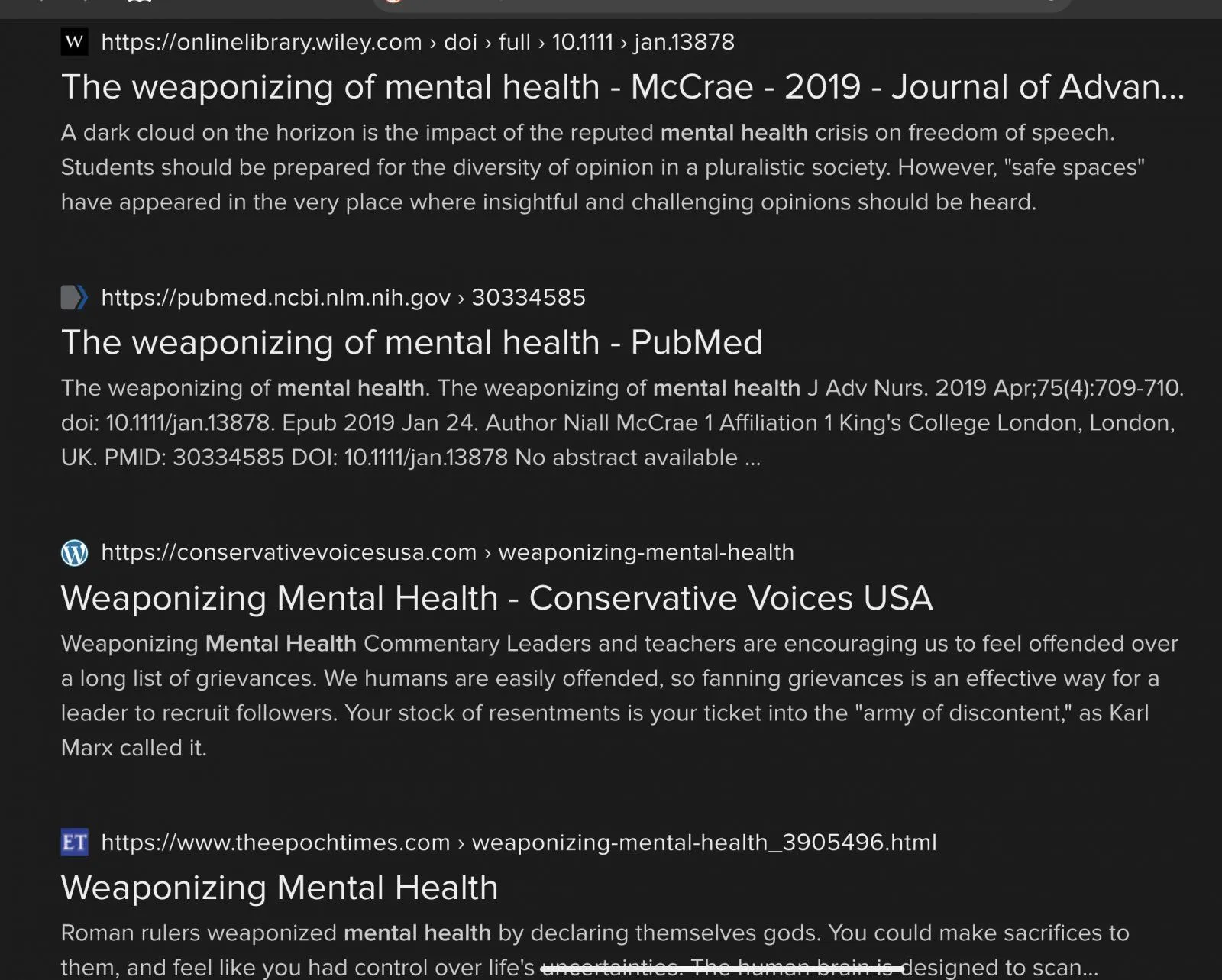 W https://onlinelibrary.wiley.com › doi › full › 10.1111 › jan.13878

The weaponizing of mental health - McCrae - 2019 - Journal of Advan...

A dark cloud on the horizon is the impact of the reputed mental health crisis on freedom of speech. Students should be prepared for the diversity of opinion in a pluralistic society. However, "safe spaces" have appeared in the very place where insightful and challenging opinions should be heard.

https://pubmed.ncbi.nlm.nih.gov › 30334585

The weaponizing of mental health - PubMed

The weaponizing of mental health. The weaponizing of mental health J Adv Nurs. 2019 Apr;75(4):709-710. doi: 10.1111/jan.13878. Epub 2019 Jan 24. Author Niall McCrae 1 Affiliation 1 King's College London, London, UK. PMID: 30334585 DOI: 10.1111/jan.13878 No abstract available ...

https://conservativevoicesusa.com › weaponizing-mental-health

Weaponizing Mental Health - Conservative Voices USA

Weaponizing Mental Health Commentary Leaders and teachers are encouraging us to feel offended over a long list of grievances. We humans are easily offended, so fanning grievances is an effective way for a leader to recruit followers. Your stock of resentments is your ticket into the "army of discontent," as Karl Marx called it.

ET https://www.theepochtimes.com › weaponizing-mental-health_3905496.html

Weaponizing Mental Health

Roman rulers weaponized mental health by declaring themselves gods. You could make sacrifices to them, and feel like you had control over life's uncertainties. The human brain is designed to scan...